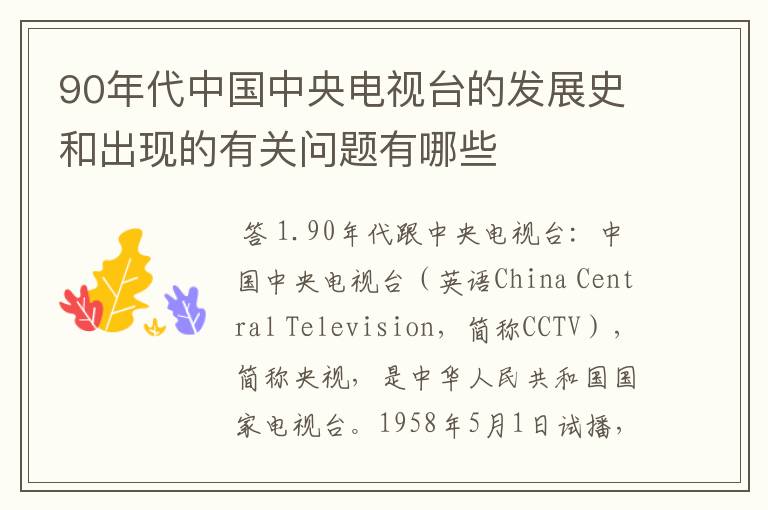 90年代中国中央电视台的发展史和出现的有关问题有哪些

答 1.90年代跟中央电视台：中国中央电视台（英语China Central Television，简称CCTV），简称央视，是中华人民共和国国家电视台。1958年5月1日试播，